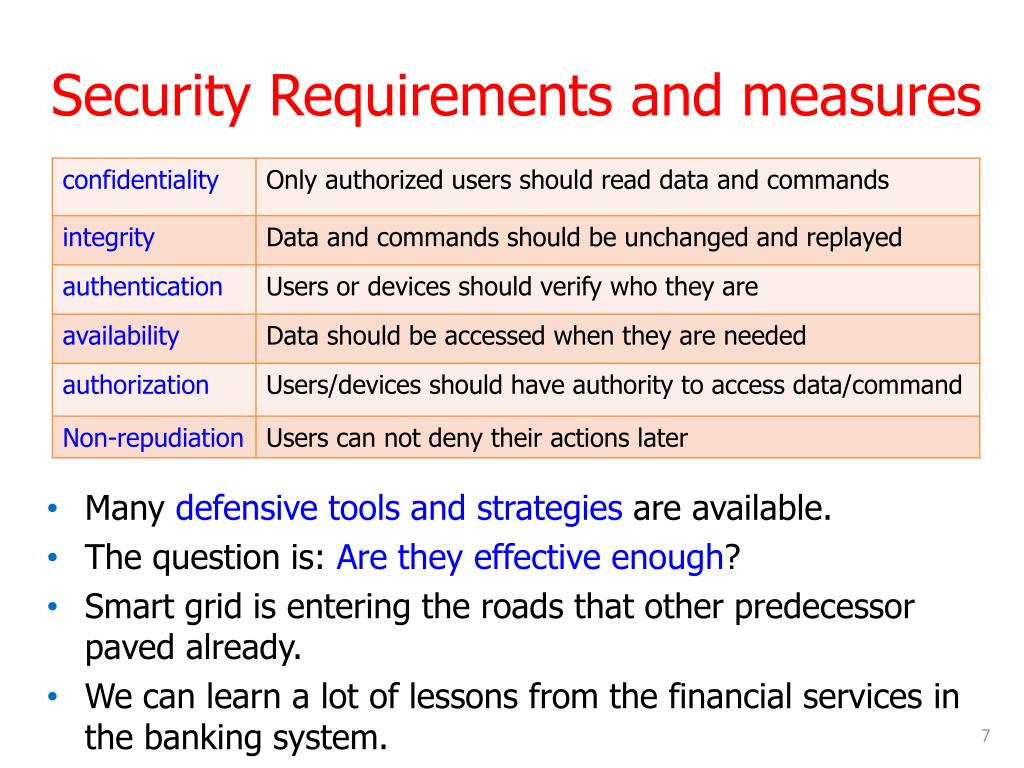 Security Requirements and measures

| confidentiality | Only authorized users should read data and commands |
|---|---|
| integrity | Data and commands should be unchanged and replayed |
| authentication | Users or devices should verify who they are |
| availability | Data should be accessed when they are needed |
| authorization | Users/devices should have authority to access data/command |
| Non-repudiation | Users can not deny their actions later |

• Many defensive tools and strategies are available.
• The question is: Are they effective enough?
• Smart grid is entering the roads that other predecessor paved already.
• We can learn a lot of lessons from the financial services in the banking system.

7